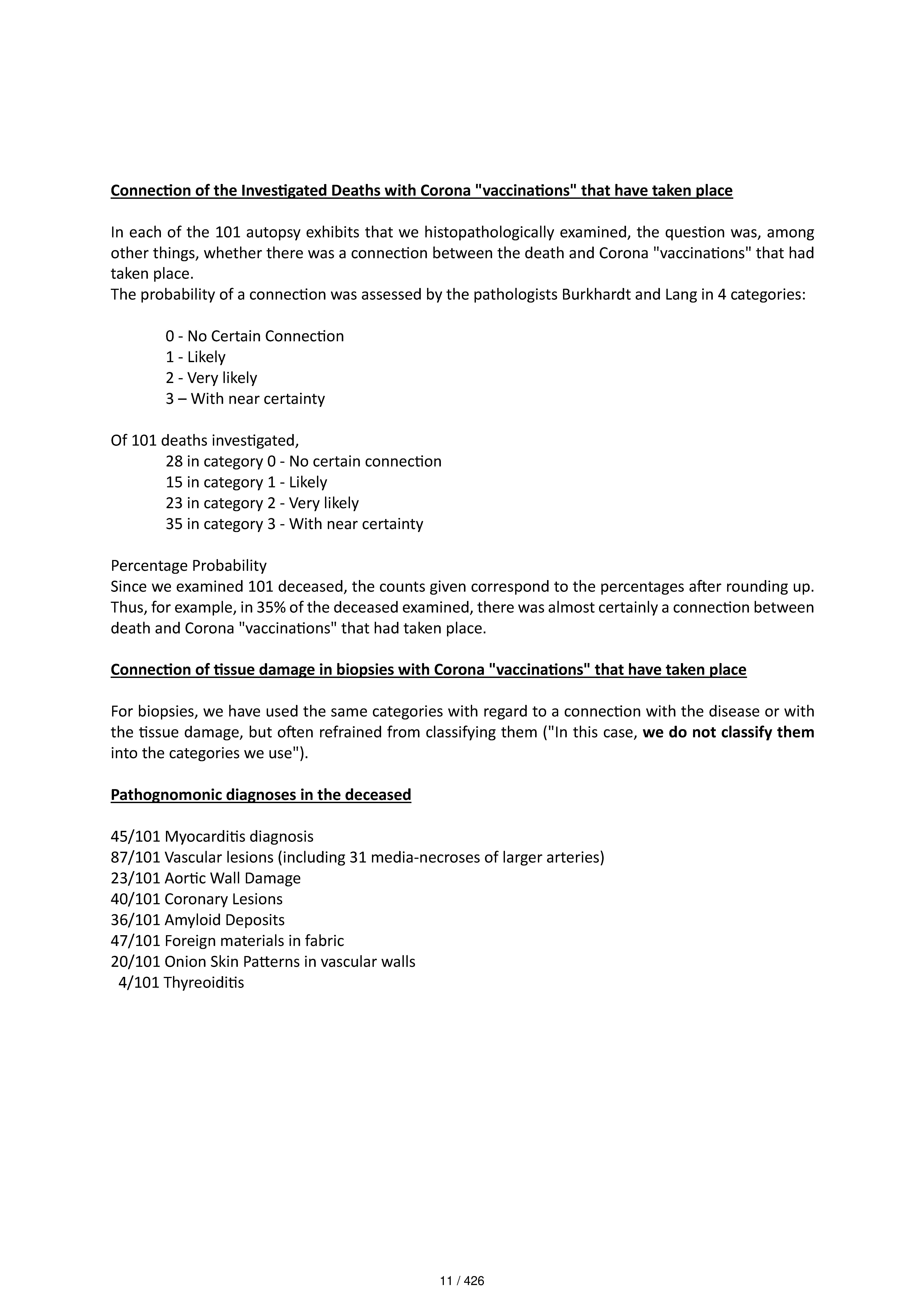 Connection of the Investigated Deaths with Corona "vaccinations" that have taken place

In each of the 101 autopsy exhibits that we histopathologically examined, the question was, among other things, whether there was a connection between the death and Corona "vaccinations" that had taken place.
The probability of a connection was assessed by the pathologists Burkhardt and Lang in 4 categories:

0 - No Certain Connection
1 - Likely
2 - Very likely
3 – With near certainty

Of 101 deaths investigated,
28 in category 0 - No certain connection
15 in category 1 - Likely
23 in category 2 - Very likely
35 in category 3 - With near certainty

Percentage Probability
Since we examined 101 deceased, the counts given correspond to the percentages after rounding up. Thus, for example, in 35% of the deceased examined, there was almost certainly a connection between death and Corona "vaccinations" that had taken place.

Connection of tissue damage in biopsies with Corona "vaccinations" that have taken place

For biopsies, we have used the same categories with regard to a connection with the disease or with the tissue damage, but often refrained from classifying them ("In this case, we do not classify them into the categories we use").

Pathognomonic diagnoses in the deceased

45/101 Myocarditis diagnosis
87/101 Vascular lesions (including 31 media-necroses of larger arteries)
23/101 Aortic Wall Damage
40/101 Coronary Lesions
36/101 Amyloid Deposits
47/101 Foreign materials in fabric
20/101 Onion Skin Patterns in vascular walls
4/101 Thyreoiditis

11 / 426